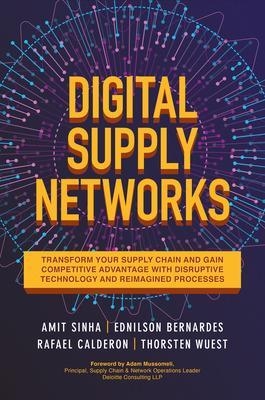 DIGITAL SUPPLY NETWORKS

TRANSFORM YOUR SUPPLY CHAIN AND GAIN COMPETITIVE ADVANTAGE WITH DISRUPTIVE TECHNOLOGY AND REIMAGINED PROCESSES

AMIT SINHA | EDNILSON BERNARDES
RAFAEL CALDERON | THORSTEN WUEST

Foreword by Adam Mussomeli,
Principal, Supply Chain & Network Operations Leader
Deloitte Consulting LLP